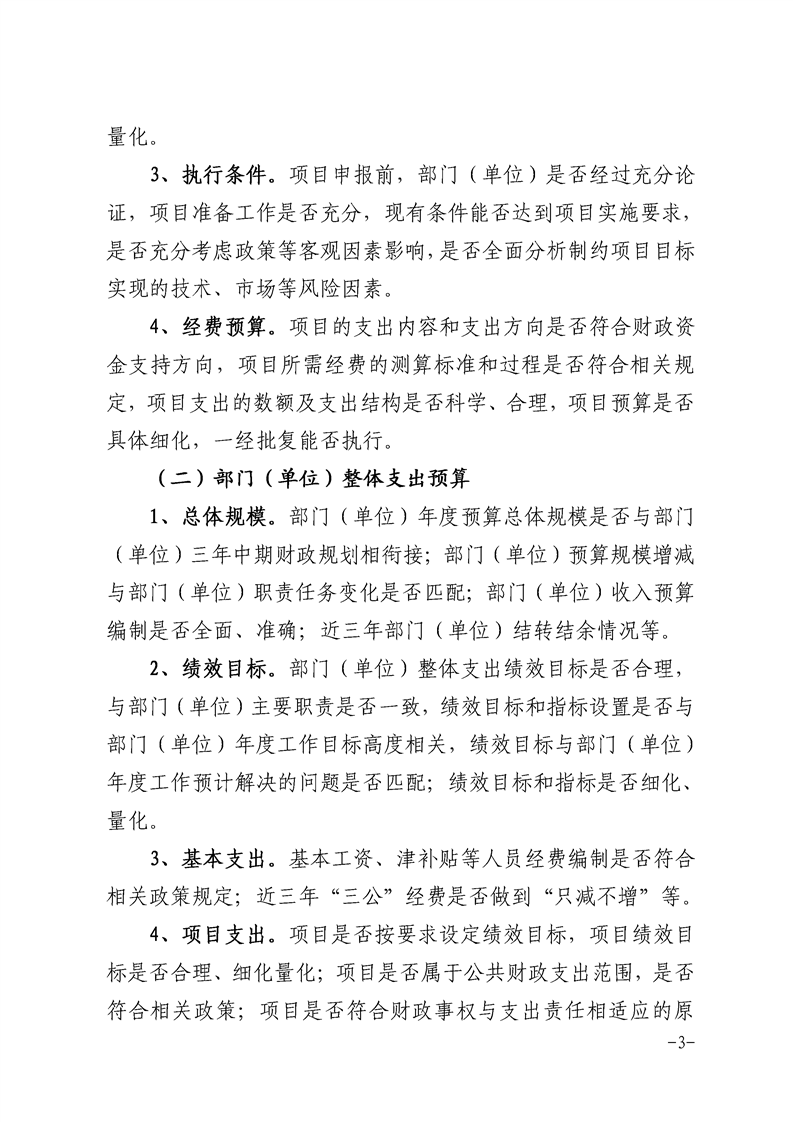 量化。

3、执行条件。项目申报前，部门（单位）是否经过充分论证，项目准备工作是否充分，现有条件能否达到项目实施要求，是否充分考虑政策等客观因素影响，是否全面分析制约项目目标实现的技术、市场等风险因素。

4、经费预算。项目的支出内容和支出方向是否符合财政资金支持方向，项目所需经费的测算标准和过程是否符合相关规定，项目支出的数额及支出结构是否科学、合理，项目预算是否具体细化，一经批复能否执行。

（二）部门（单位）整体支出预算

1、总体规模。部门（单位）年度预算总体规模是否与部门（单位）三年中期财政规划相衔接；部门（单位）预算规模增减与部门（单位）职责任务变化是否匹配；部门（单位）收入预算编制是否全面、准确；近三年部门（单位）结转结余情况等。

2、绩效目标。部门（单位）整体支出绩效目标是否合理，与部门（单位）主要职责是否一致，绩效目标和指标设置是否与部门（单位）年度工作目标高度相关，绩效目标与部门（单位）年度工作预计解决的问题是否匹配；绩效目标和指标是否细化、量化。

3、基本支出。基本工资、津补贴等人员经费编制是否符合相关政策规定；近三年“三公”经费是否做到“只减不增”等。

4、项目支出。项目是否按要求设定绩效目标，项目绩效目标是否合理、细化量化；项目是否属于公共财政支出范围，是否符合相关政策；项目是否符合财政事权与支出责任相适应的原

-3-